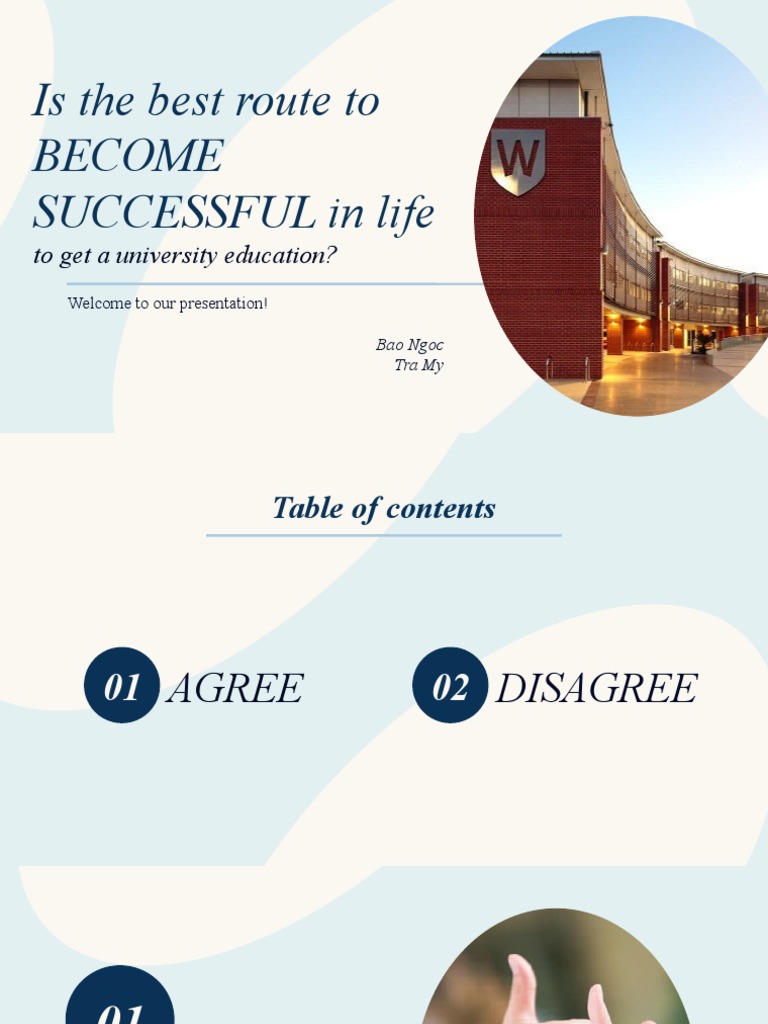 Is the best route to BECOME SUCCESSFUL in life

to get a university education?

Welcome to our presentation!

Bao Ngoc
Tra My

Table of contents

01 AGREE

02 DISAGREE

01